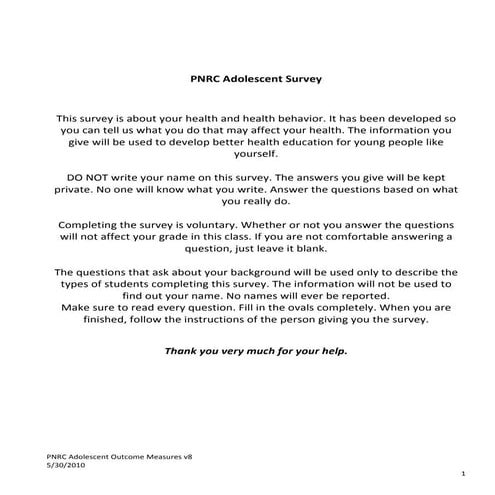 PNRC Adolescent Survey

This survey is about your health and health behavior. It has been developed so you can tell us what you do that may affect your health. The information you give will be used to develop better health education for young people like yourself.

DO NOT write your name on this survey. The answers you give will be kept private. No one will know what you write. Answer the questions based on what you really do.

Completing the survey is voluntary. Whether or not you answer the questions will not affect your grade in this class. If you are not comfortable answering a question, just leave it blank.

The questions that ask about your background will be used only to describe the types of students completing this survey. The information will not be used to find out your name. No names will ever be reported.
Make sure to read every question. Fill in the ovals completely. When you are finished, follow the instructions of the person giving you the survey.

Thank you very much for your help.

PNRC Adolescent Outcome Measures v8
5/30/2010

1